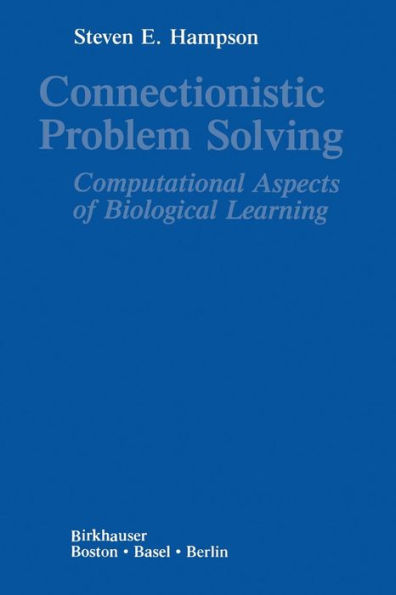 Steven E. Hampson

Connectionistic Problem Solving

Computational Aspects of Biological Learning

Birkhauser
Boston • Basel • Berlin